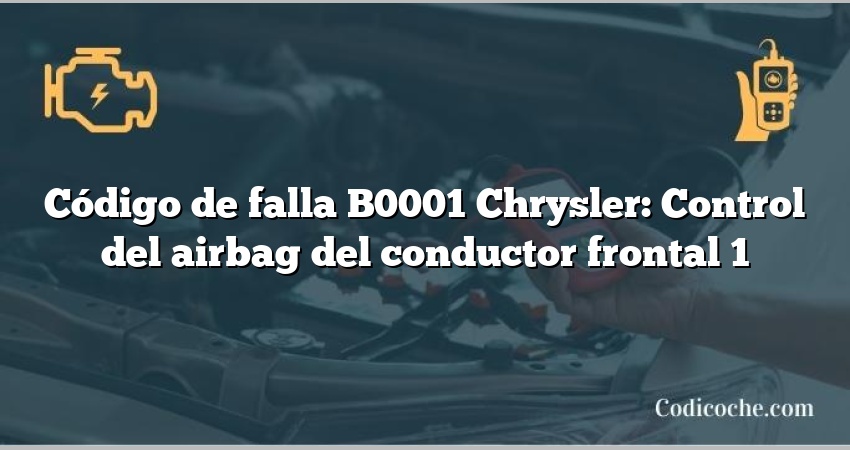 Código de falla B0001 Chrysler: Control del airbag del conductor frontal 1

Codicoche.com